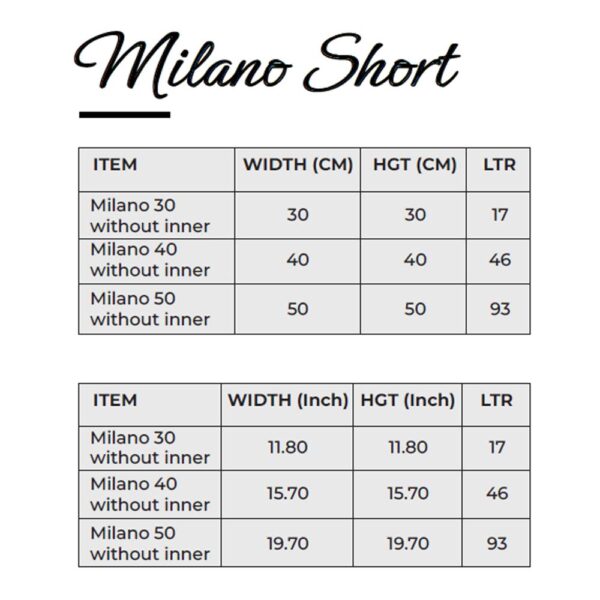 Milano Short

| ITEM | WIDTH (CM) | HGT (CM) | LTR |
|---|---|---|---|
| Milano 30 without inner | 30 | 30 | 17 |
| Milano 40 without inner | 40 | 40 | 46 |
| Milano 50 without inner | 50 | 50 | 93 |

| ITEM | WIDTH (Inch) | HGT (Inch) | LTR |
|---|---|---|---|
| Milano 30 without inner | 11.80 | 11.80 | 17 |
| Milano 40 without inner | 15.70 | 15.70 | 46 |
| Milano 50 without inner | 19.70 | 19.70 | 93 |